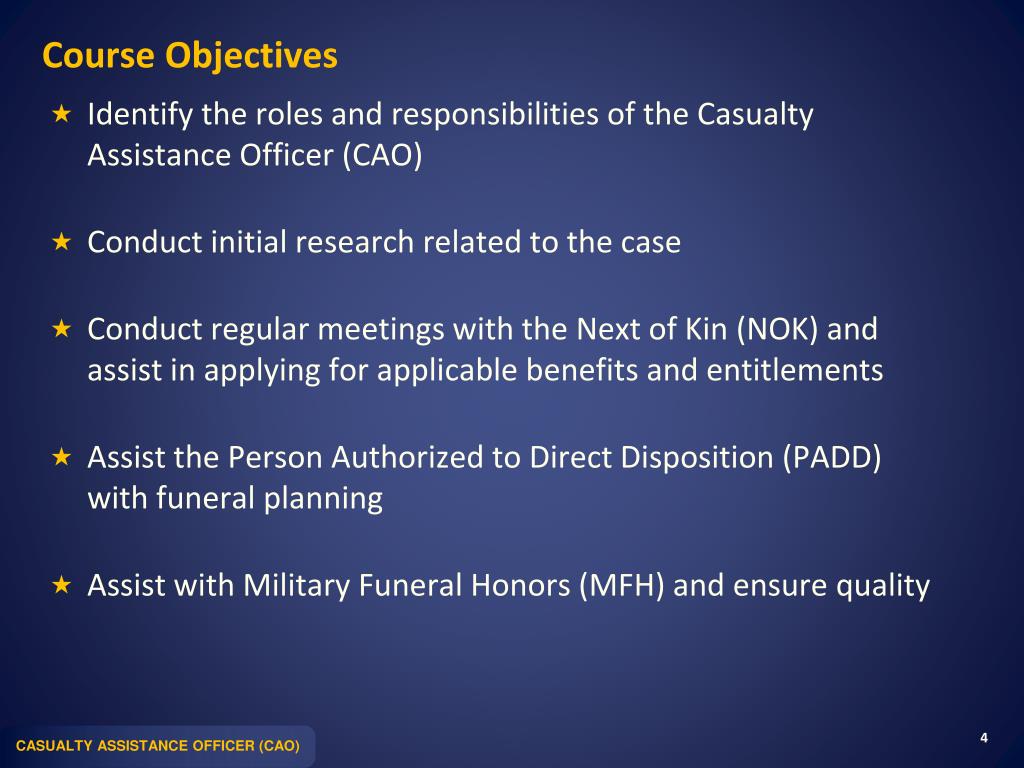 Course Objectives

★ Identify the roles and responsibilities of the Casualty Assistance Officer (CAO)

★ Conduct initial research related to the case

★ Conduct regular meetings with the Next of Kin (NOK) and assist in applying for applicable benefits and entitlements

★ Assist the Person Authorized to Direct Disposition (PADD) with funeral planning

★ Assist with Military Funeral Honors (MFH) and ensure quality

CASUALTY ASSISTANCE OFFICER (CAO)

4